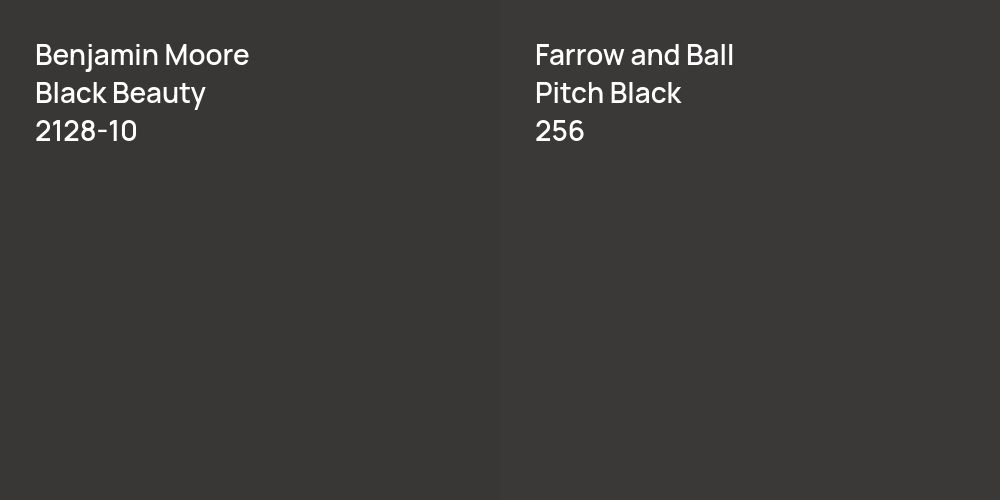 Benjamin Moore
Black Beauty
2128-10

Farrow and Ball
Pitch Black
256